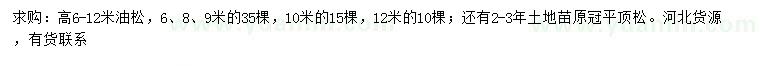 求购：高6-12米油松，6、8、9米的35棵，10米的15棵，12米的10棵；还有2-3年土地苗原冠平顶松。河北货源，有货联系